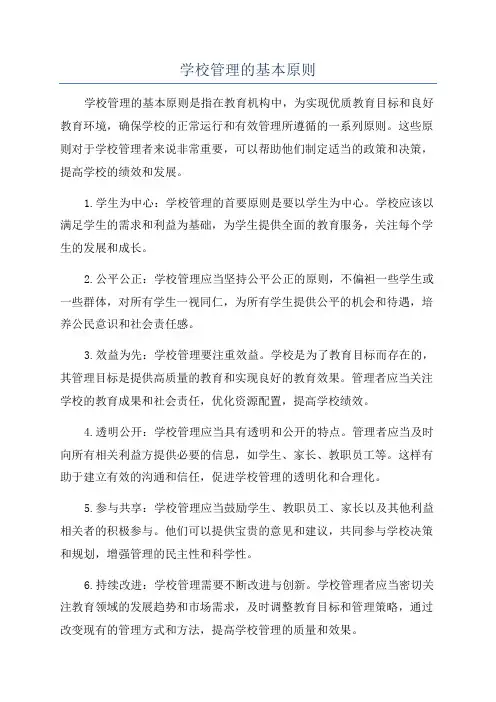 学校管理的基本原则

学校管理的基本原则是指在教育机构中，为实现优质教育目标和良好教育环境，确保学校的正常运行和有效管理所遵循的一系列原则。这些原则对于学校管理者来说非常重要，可以帮助他们制定适当的政策和决策，提高学校的绩效和发展。

1.学生为中心：学校管理的首要原则是要以学生为中心。学校应该以满足学生的需求和利益为基础，为学生提供全面的教育服务，关注每个学生的发展和成长。

2.公平公正：学校管理应当坚持公平公正的原则，不偏袒一些学生或一些群体，对所有学生一视同仁，为所有学生提供公平的机会和待遇，培养公民意识和社会责任感。

3.效益为先：学校管理要注重效益。学校是为了教育目标而存在的，其管理目标是提供高质量的教育和实现良好的教育效果。管理者应当关注学校的教育成果和社会责任，优化资源配置，提高学校绩效。

4.透明公开：学校管理应当具有透明和公开的特点。管理者应当及时向所有相关利益方提供必要的信息，如学生、家长、教职员工等。这样有助于建立有效的沟通和信任，促进学校管理的透明化和合理化。

5.参与共享：学校管理应当鼓励学生、教职员工、家长以及其他利益相关者的积极参与。他们可以提供宝贵的意见和建议，共同参与学校决策和规划，增强管理的民主性和科学性。

6.持续改进：学校管理需要不断改进与创新。学校管理者应当密切关注教育领域的发展趋势和市场需求，及时调整教育目标和管理策略，通过改变现有的管理方式和方法，提高学校管理的质量和效果。